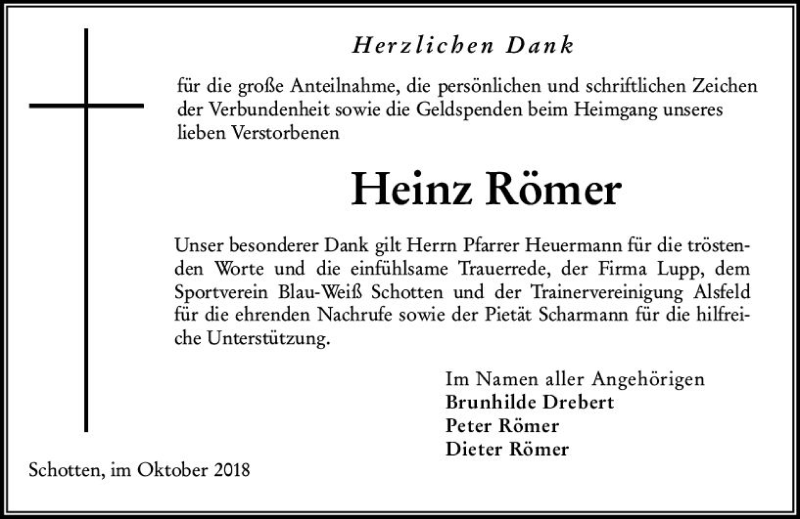 Herzlichen Dank

für die große Anteilnahme, die persönlichen und schriftlichen Zeichen der Verbundenheit sowie die Geldspenden beim Heimgang unseres lieben Verstorbenen

Heinz Römer

Unser besonderer Dank gilt Herrn Pfarrer Heuermann für die tröstenden Worte und die einfühlsame Trauerrede, der Firma Lupp, dem Sportverein Blau-Weiß Schotten und der Trainervereinigung Alsfeld für die ehrenden Nachrufe sowie der Pietät Scharmann für die hilfreiche Unterstützung.

Im Namen aller Angehörigen
Brunhilde Drebert
Peter Römer
Dieter Römer

Schotten, im Oktober 2018